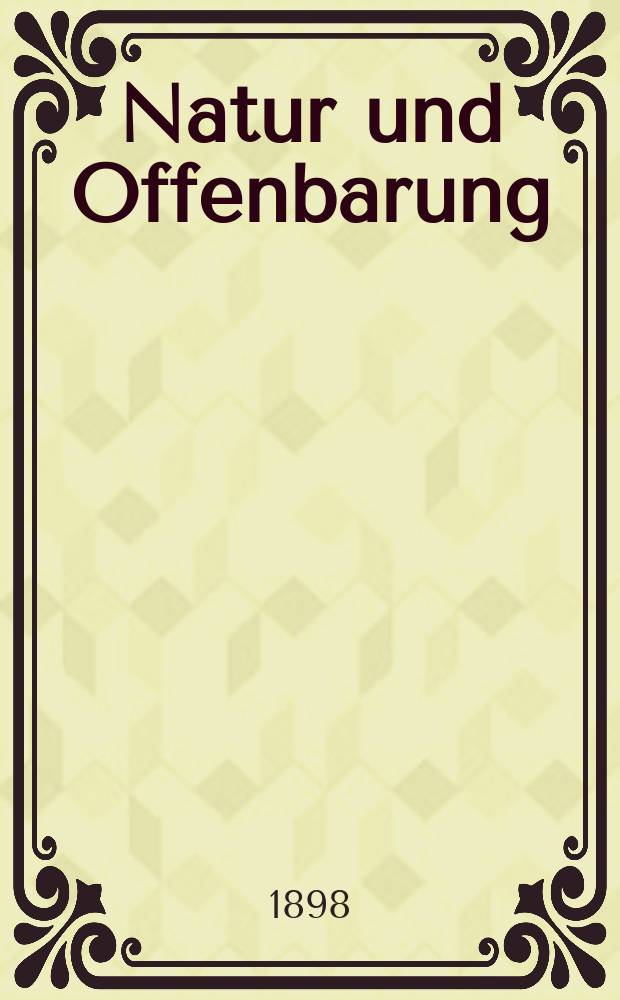 Natur und Offenbarung

1898